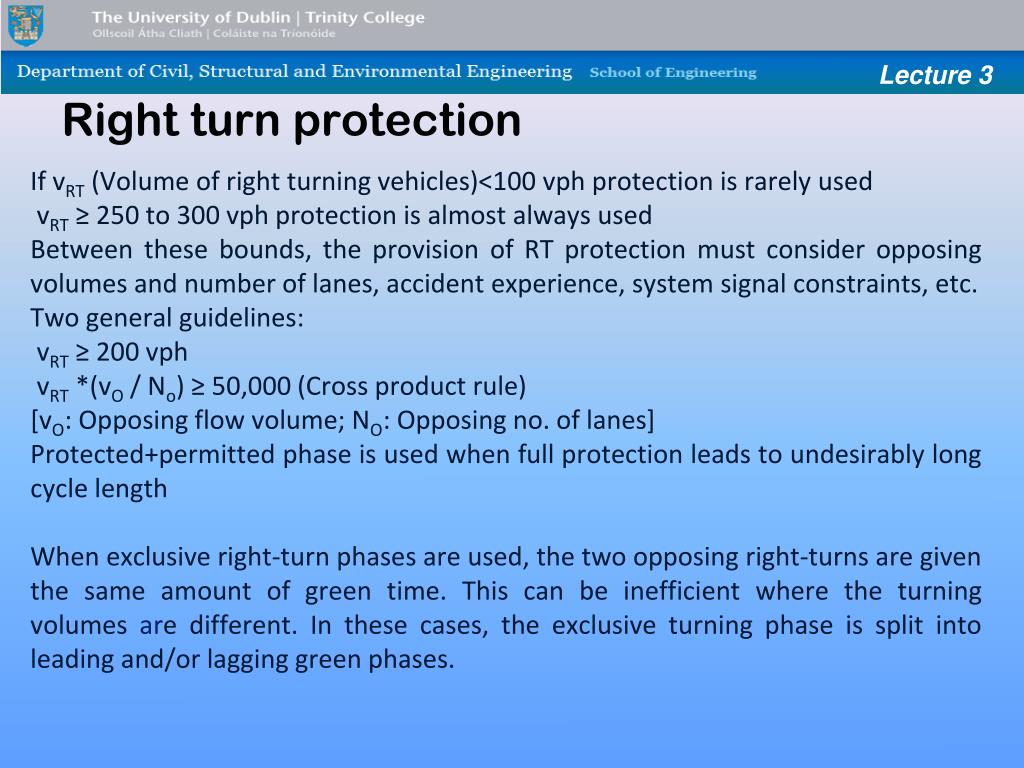 The University of Dublin | Trinity College
Ollscoil Átha Cliath | Coláiste na Tríonóide

Department of Civil, Structural and Environmental Engineering School of Engineering

Lecture 3

Right turn protection

If $v_{RT}$ (Volume of right turning vehicles)<100 vph protection is rarely used
$v_{RT}$ ≥ 250 to 300 vph protection is almost always used
Between these bounds, the provision of RT protection must consider opposing volumes and number of lanes, accident experience, system signal constraints, etc.
Two general guidelines:
$v_{RT}$ ≥ 200 vph
$v_{RT}$ *($v_O$ / $N_o$) ≥ 50,000 (Cross product rule)
[$v_O$: Opposing flow volume; $N_O$: Opposing no. of lanes]
Protected+permitted phase is used when full protection leads to undesirably long cycle length

When exclusive right-turn phases are used, the two opposing right-turns are given the same amount of green time. This can be inefficient where the turning volumes are different. In these cases, the exclusive turning phase is split into leading and/or lagging green phases.